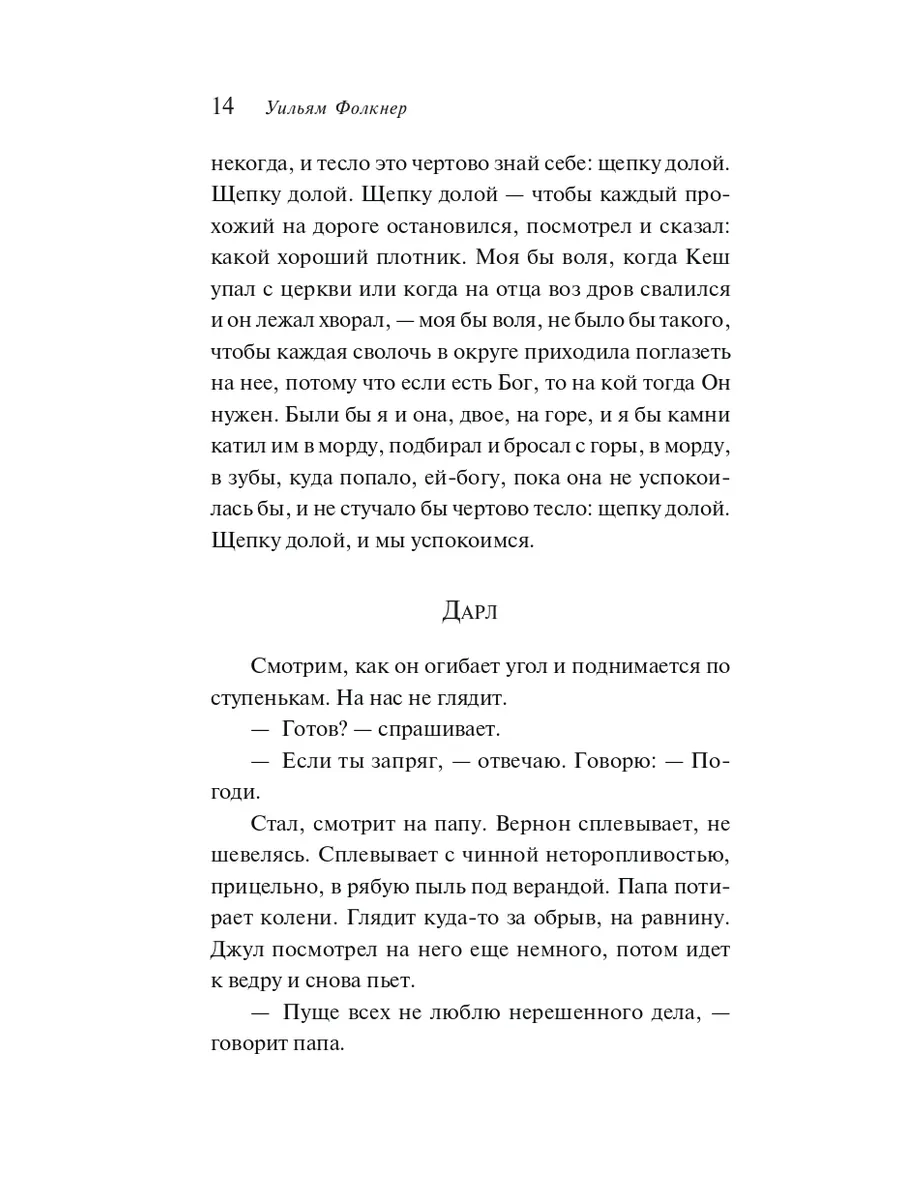 14 Уильям Фолкнер

некогда, и тесло это чертово знай себе: щепку долой. Щепку долой. Щепку долой — чтобы каждый прохожий на дороге остановился, посмотрел и сказал: какой хороший плотник. Моя бы воля, когда Кеш упал с церкви или когда на отца воз дров свалился и он лежал хворал, — моя бы воля, не было бы такого, чтобы каждая сволочь в округе приходила поглазеть на нее, потому что если есть Бог, то на кой тогда Он нужен. Были бы я и она, двое, на горе, и я бы камни катил им в морду, подбирал и бросал с горы, в морду, в зубы, куда попало, ей-богу, пока она не успокоилась бы, и не стучало бы чертово тесло: щепку долой. Щепку долой, и мы успокоимся.

Дарл

Смотрим, как он огибает угол и поднимается по ступенькам. На нас не глядит.

— Готов? — спрашивает.

— Если ты запряг, — отвечаю. Говорю: — Погоди.

Стал, смотрит на папу. Вернон сплевывает, не шевелясь. Сплевывает с чинной неторопливостью, прицельно, в рябую пыль под верандой. Папа потирает колени. Глядит куда-то за обрыв, на равнину. Джул посмотрел на него еще немного, потом идет к ведру и снова пьет.

— Пуще всех не люблю нерешенного дела, — говорит папа.